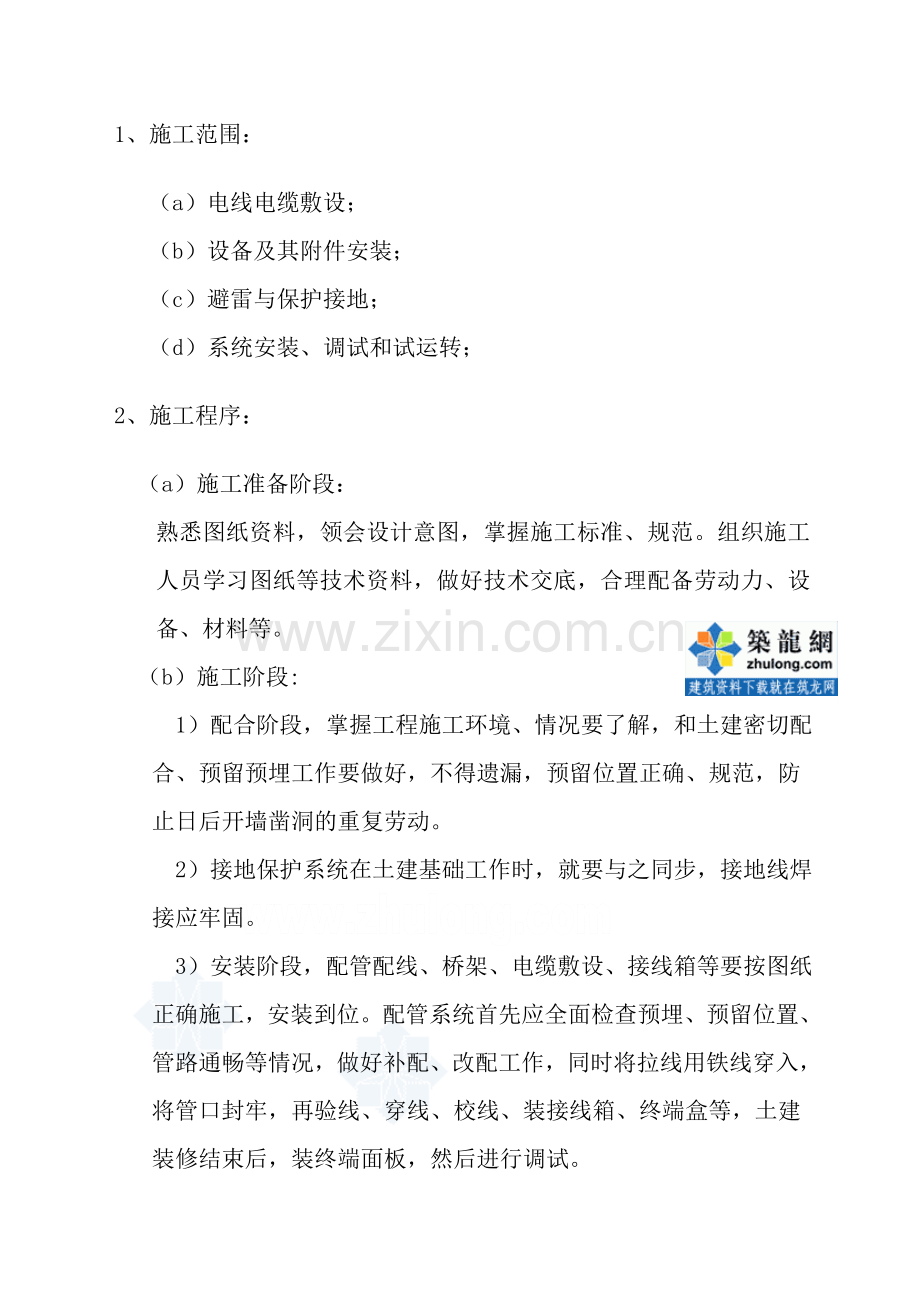 1、施工范围：

（a）电线电缆敷设；

（b）设备及其附件安装；

（c）避雷与保护接地；

（d）系统安装、调试和试运转；

2、施工程序：

（a）施工准备阶段：

熟悉图纸资料，领会设计意图，掌握施工标准、规范。组织施工人员学习图纸等技术资料，做好技术交底，合理配备劳动力、设备、材料等。

www.zixin.com.cn

築龍網
zhulong.com
建筑资料下载就在筑龙网

（b）施工阶段：

1）配合阶段，掌握工程施工环境、情况要了解，和土建密切配合、预留预埋工作要做好，不得遗漏，预留位置正确、规范，防止日后开墙凿洞的重复劳动。

2）接地保护系统在土建基础工作时，就要与之同步，接地线焊接应牢固。

3）安装阶段，配管配线、桥架、电缆敷设、接线箱等要按图纸正确施工，安装到位。配管系统首先应全面检查预埋、预留位置、管路通畅等情况，做好补配、改配工作，同时将拉线用铁线穿入，将管口封牢，再验线、穿线、校线、装接线箱、终端盒等，土建装修结束后，装终端面板，然后进行调试。